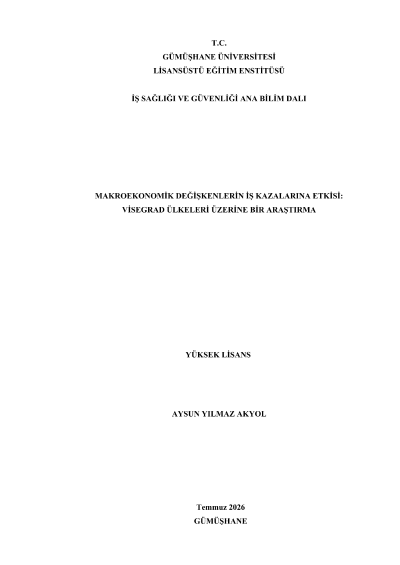 T.C.
GÜMÜŞHANE ÜNİVERSİTESİ
LİSANSÜSTÜ EĞİTİM ENSTİTÜSÜ

İŞ SAĞLIĞI VE GÜVENLİĞİ ANA BİLİM DALI

MAKROEKONOMİK DEĞİŞKENLERİN İŞ KAZALARINA ETKİSİ:
VİSEGRAD ÜLKELERİ ÜZERİNE BİR ARAŞTIRMA

YÜKSEK LİSANS

AYSUN YILMAZ AKYOL

Temmuz 2026
GÜMÜŞHANE